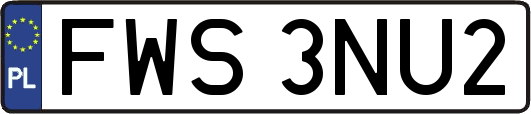 PL
FWS 3NU2